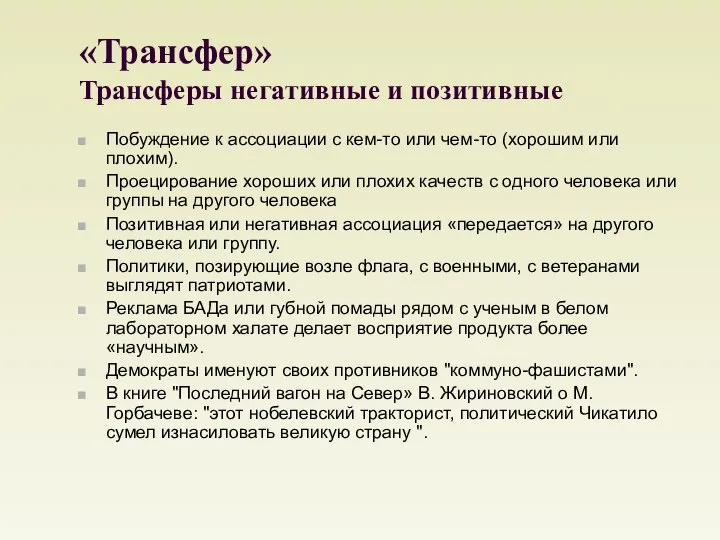 «Трансфер»
Трансферы негативные и позитивные

Побуждение к ассоциации с кем-то или чем-то (хорошим или плохим).

Проецирование хороших или плохих качеств с одного человека или группы на другого человека

Позитивная или негативная ассоциация «передается» на другого человека или группу.

Политики, позирующие возле флага, с военными, с ветеранами выглядят патриотами.

Реклама БАДа или губной помады рядом с ученым в белом лабораторном халате делает восприятие продукта более «научным».

Демократы именуют своих противников "коммуно-фашистами".

В книге "Последний вагон на Север» В. Жириновский о М. Горбачеве: "этот нобелевский тракторист, политический Чикатило сумел изнасиловать великую страну ".